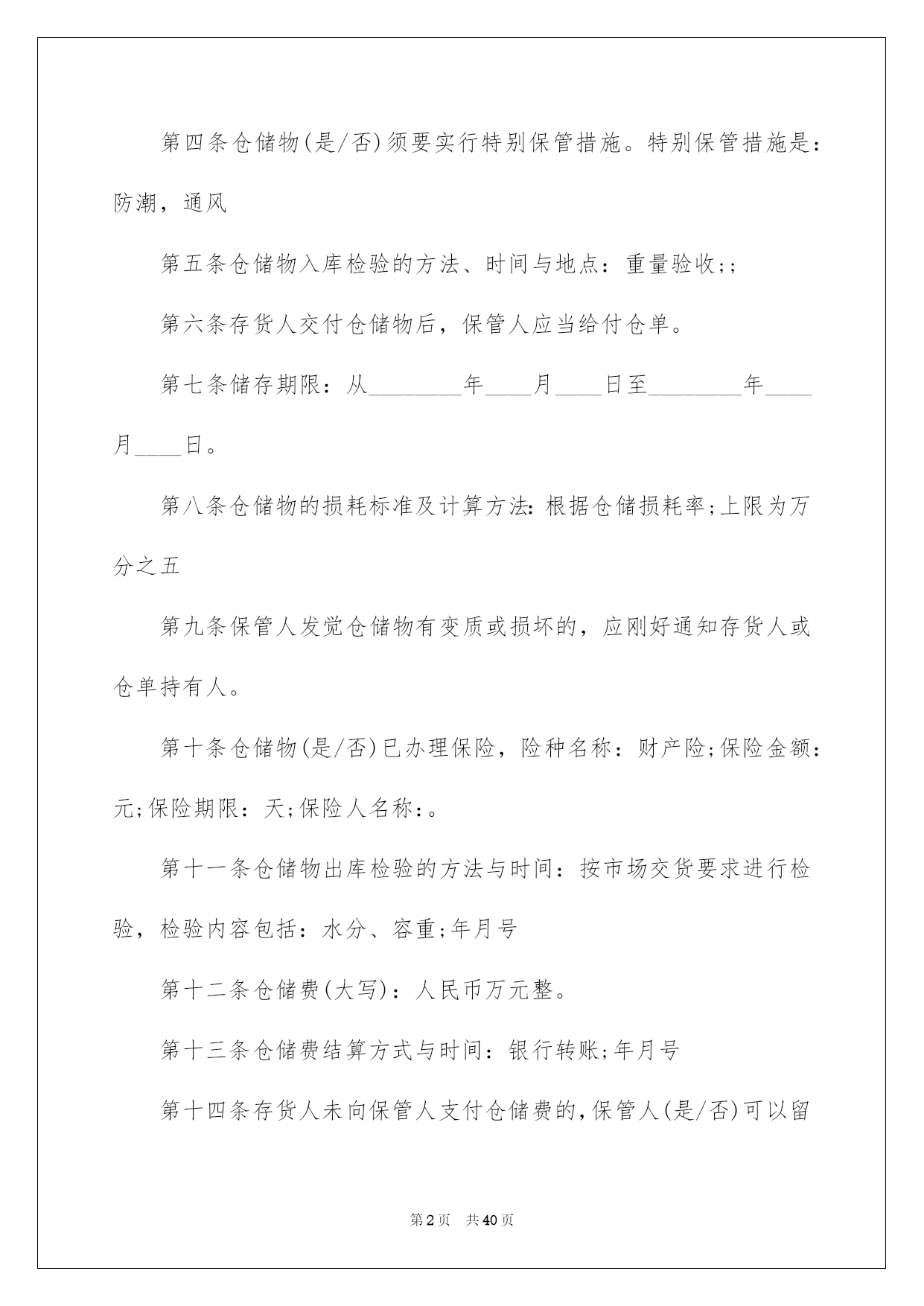 第四条仓储物(是/否)须要实行特别保管措施。特别保管措施是：防潮，通风

第五条仓储物入库检验的方法、时间与地点：重量验收;;

第六条存货人交付仓储物后，保管人应当给付仓单。

第七条储存期限：从____年____月____日至____年____月____日。

第八条仓储物的损耗标准及计算方法:根据仓储损耗率;上限为万分之五

第九条保管人发觉仓储物有变质或损坏的，应刚好通知存货人或仓单持有人。

第十条仓储物(是/否)已办理保险，险种名称：财产险;保险金额：元;保险期限：天;保险人名称：。

第十一条仓储物出库检验的方法与时间：按市场交货要求进行检验，检验内容包括：水分、容重;年月号

第十二条仓储费(大写)：人民币万元整。

第十三条仓储费结算方式与时间：银行转账;年月号

第十四条存货人未向保管人支付仓储费的,保管人(是/否)可以留

第2页 共40页